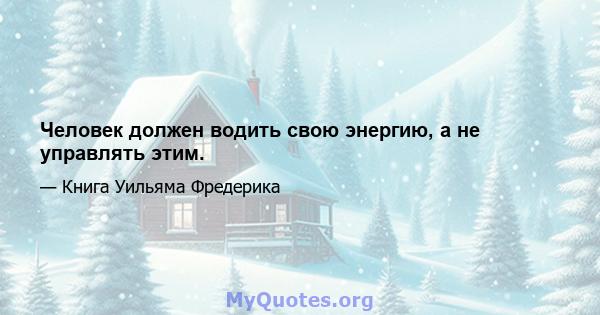 Человек должен водить свою энергию, а не управлять этим.

— Книга Уильяма Фредерика

MyQuotes.org